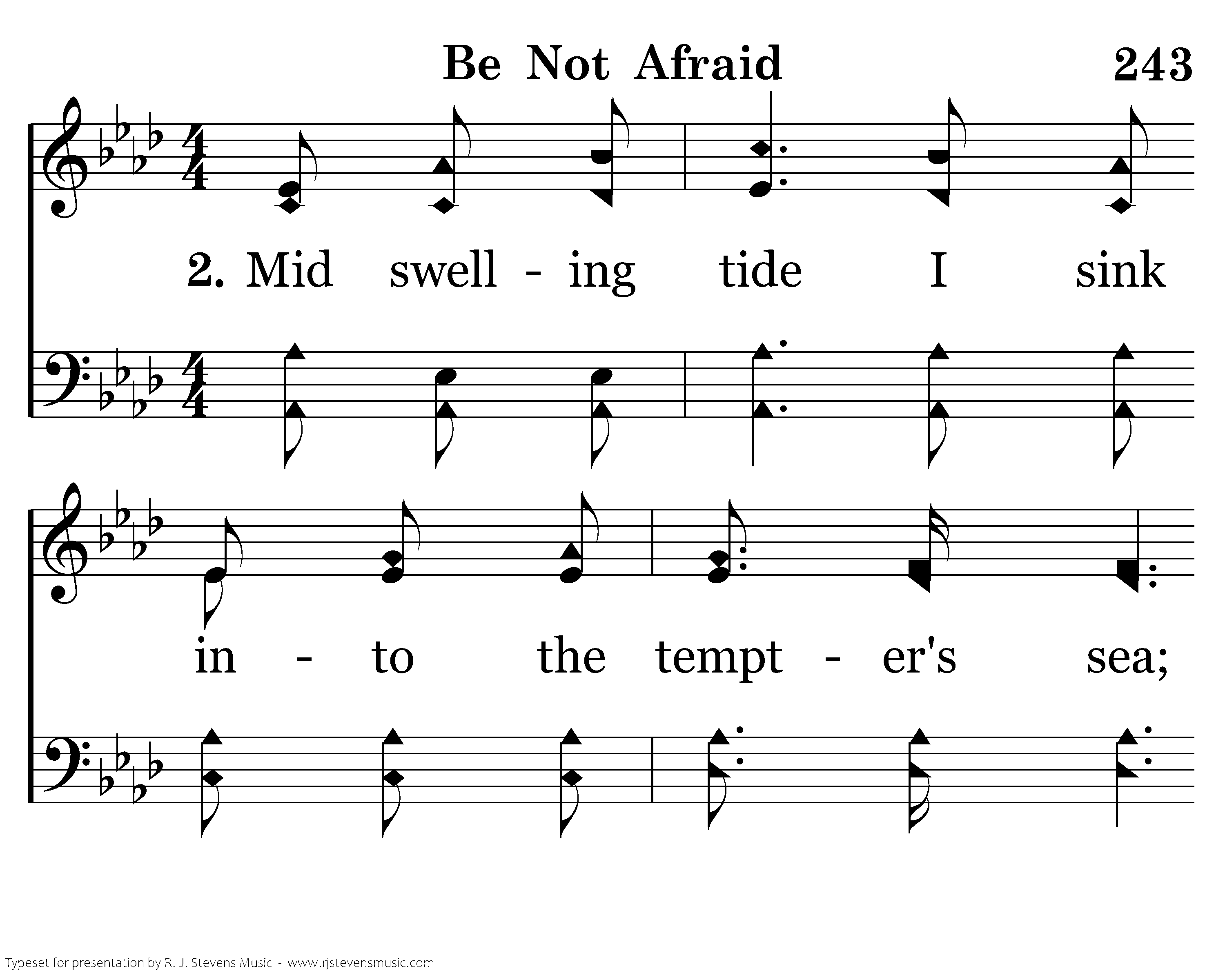 Be Not Afraid 243

2. Mid swell - ing tide I sink

in - to the tempt - er's sea;

Typeset for presentation by R. J. Stevens Music - www.rjstevensmusic.com